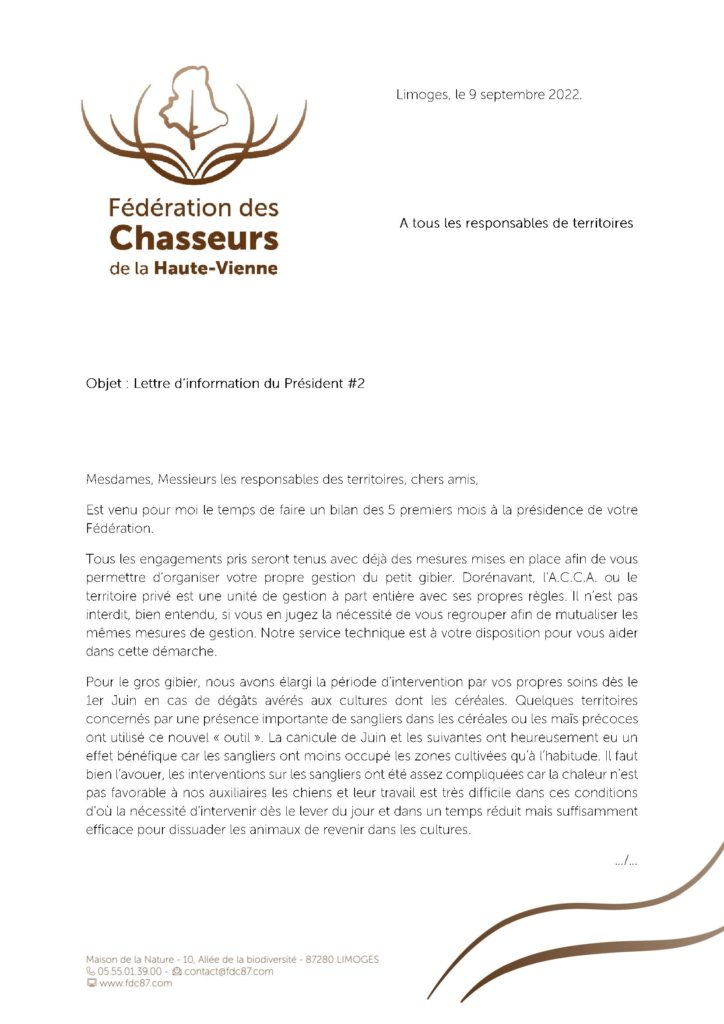 Fédération des
Chasseurs
de la Haute-Vienne

Limoges, le 9 septembre 2022.

A tous les responsables de territoires

Objet : Lettre d'information du Président #2

Mesdames, Messieurs les responsables des territoires, chers amis,

Est venu pour moi le temps de faire un bilan des 5 premiers mois à la présidence de votre Fédération.

Tous les engagements pris seront tenus avec déjà des mesures mises en place afin de vous permettre d'organiser votre propre gestion du petit gibier. Dorénavant, l'A.C.C.A. ou le territoire privé est une unité de gestion à part entière avec ses propres règles. Il n'est pas interdit, bien entendu, si vous en jugez la nécessité de vous regrouper afin de mutualiser les mêmes mesures de gestion. Notre service technique est à votre disposition pour vous aider dans cette démarche.

Pour le gros gibier, nous avons élargi la période d'intervention par vos propres soins dès le 1er Juin en cas de dégâts avérés aux cultures dont les céréales. Quelques territoires concernés par une présence importante de sangliers dans les céréales ou les maïs précoces ont utilisé ce nouvel « outil ». La canicule de Juin et les suivantes ont heureusement eu un effet bénéfique car les sangliers ont moins occupé les zones cultivées qu'à l'habitude. Il faut bien l'avouer, les interventions sur les sangliers ont été assez compliquées car la chaleur n'est pas favorable à nos auxiliaires les chiens et leur travail est très difficile dans ces conditions d'où la nécessité d'intervenir dès le lever du jour et dans un temps réduit mais suffisamment efficace pour dissuader les animaux de revenir dans les cultures.

.../...

Maison de la Nature - 10, Allée de la biodiversité - 87280 LIMOGES
05.55.01.39.00 - contact@fdc87.com
www.fdc87.com